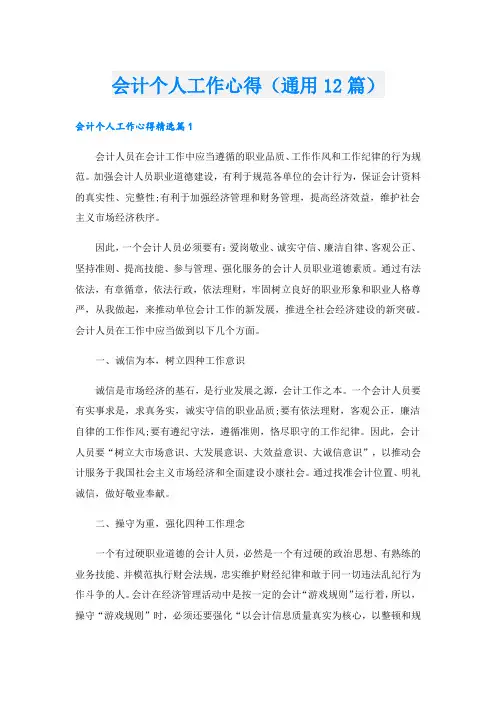 会计个人工作心得（通用12篇）

会计个人工作心得精选篇1

会计人员在会计工作中应当遵循的职业品质、工作作风和工作纪律的行为规范。加强会计人员职业道德建设，有利于规范各单位的会计行为，保证会计资料的真实性、完整性;有利于加强经济管理和财务管理，提高经济效益，维护社会主义市场经济秩序。

因此，一个会计人员必须要有：爱岗敬业、诚实守信、廉洁自律、客观公正、坚持准则、提高技能、参与管理、强化服务的会计人员职业道德素质。通过有法依法，有章循章，依法行政，依法理财，牢固树立良好的职业形象和职业人格尊严，从我做起，来推动单位会计工作的新发展，推进全社会经济建设的新突破。会计人员在工作中应当做到以下几个方面。

一、诚信为本，树立四种工作意识

诚信是市场经济的基石，是行业发展之源，会计工作之本。一个会计人员要有实事求是，求真务实，诚实守信的职业品质;要有依法理财，客观公正，廉洁自律的工作作风;要有遵纪守法，遵循准则，恪尽职守的工作纪律。因此，会计人员要“树立大市场意识、大发展意识、大效益意识、大诚信意识”，以推动会计服务于我国社会主义市场经济和全面建设小康社会。通过找准会计位置、明礼诚信，做好敬业奉献。

二、操守为重，强化四种工作理念

一个有过硬职业道德的会计人员，必然是一个有过硬的政治思想、有熟练的业务技能、并模范执行财会法规，忠实维护财经纪律和敢于同一切违法乱纪行为作斗争的人。会计在经济管理活动中是按一定的会计“游戏规则”运行着，所以，操守“游戏规则”时，必须还要强化“以会计信息质量真实为核心，以整顿和规